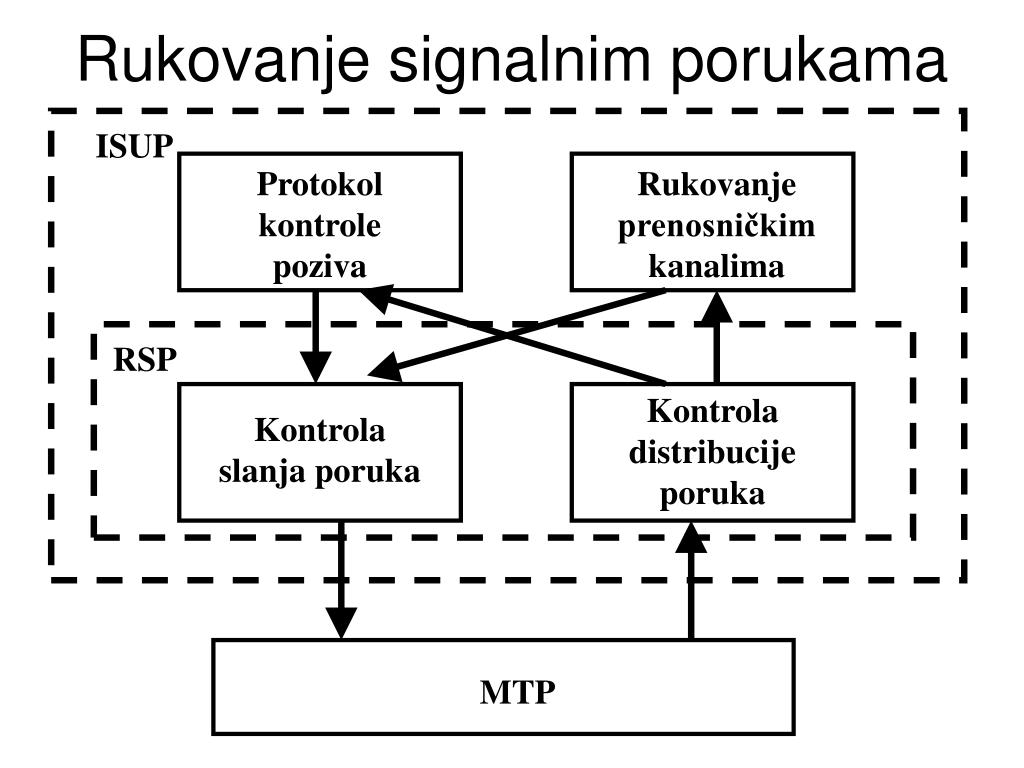 Rukovanje signalnim porukama

ISUP

Protokol kontrole poziva

Rukovanje prenosničkim kanalima

RSP

Kontrola slanja poruka

Kontrola distribucije poruka

MTP